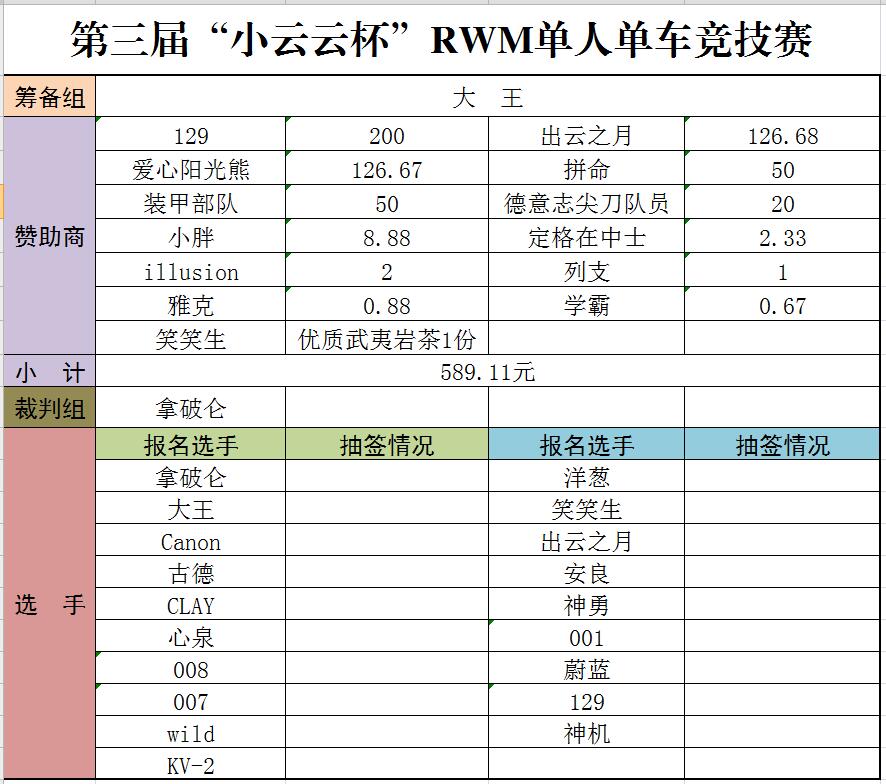 第三届“小云云杯”RWM单人单车竞技赛

| 筹备组 | 大 王 | | | |
|---|---|---|---|---|
| 赞助商 | 129 | 200 | 出云之月 | 126.68 |
| | 爱心阳光熊 | 126.67 | 拼命 | 50 |
| | 装甲部队 | 50 | 德意志尖刀队员 | 20 |
| | 小胖 | 8.88 | 定格在中士 | 2.33 |
| | illusion | 2 | 列支 | 1 |
| | 雅克 | 0.88 | 学霸 | 0.67 |
| | 笑笑生 | 优质武夷岩茶1份 | | |
| 小 计 | 589.11元 | | | |
| 裁判组 | 拿破仑 | | | |
| 选 手 | 报名选手 | 抽签情况 | 报名选手 | 抽签情况 |
| | 拿破仑 | | 洋葱 | |
| | 大王 | | 笑笑生 | |
| | Canon | | 出云之月 | |
| | 古德 | | 安良 | |
| | CLAY | | 神勇 | |
| | 心泉 | | 001 | |
| | 008 | | 蔚蓝 | |
| | 007 | | 129 | |
| | wild | | 神机 | |
| | KV-2 | | | |